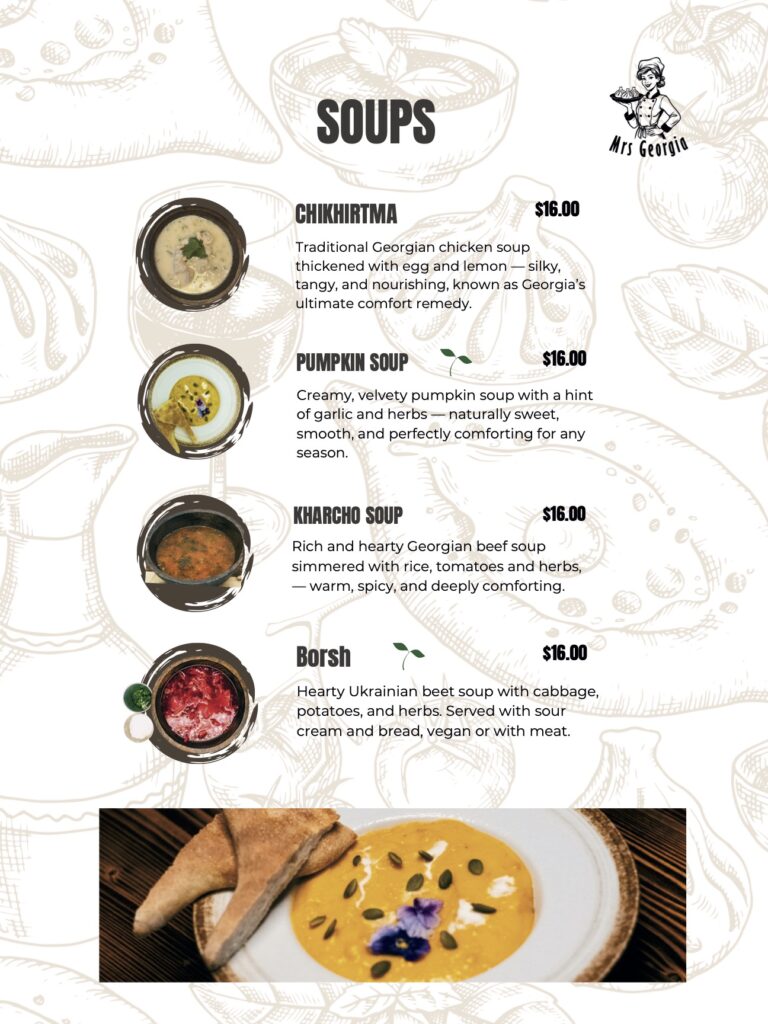 SOUPS

Mrs Georgia

CHIKHIRTMA $16.00

Traditional Georgian chicken soup thickened with egg and lemon — silky, tangy, and nourishing, known as Georgia's ultimate comfort remedy.

PUMPKIN SOUP $16.00

Creamy, velvety pumpkin soup with a hint of garlic and herbs — naturally sweet, smooth, and perfectly comforting for any season.

KHARCHO SOUP $16.00

Rich and hearty Georgian beef soup simmered with rice, tomatoes and herbs, — warm, spicy, and deeply comforting.

Borsh $16.00

Hearty Ukrainian beet soup with cabbage, potatoes, and herbs. Served with sour cream and bread, vegan or with meat.